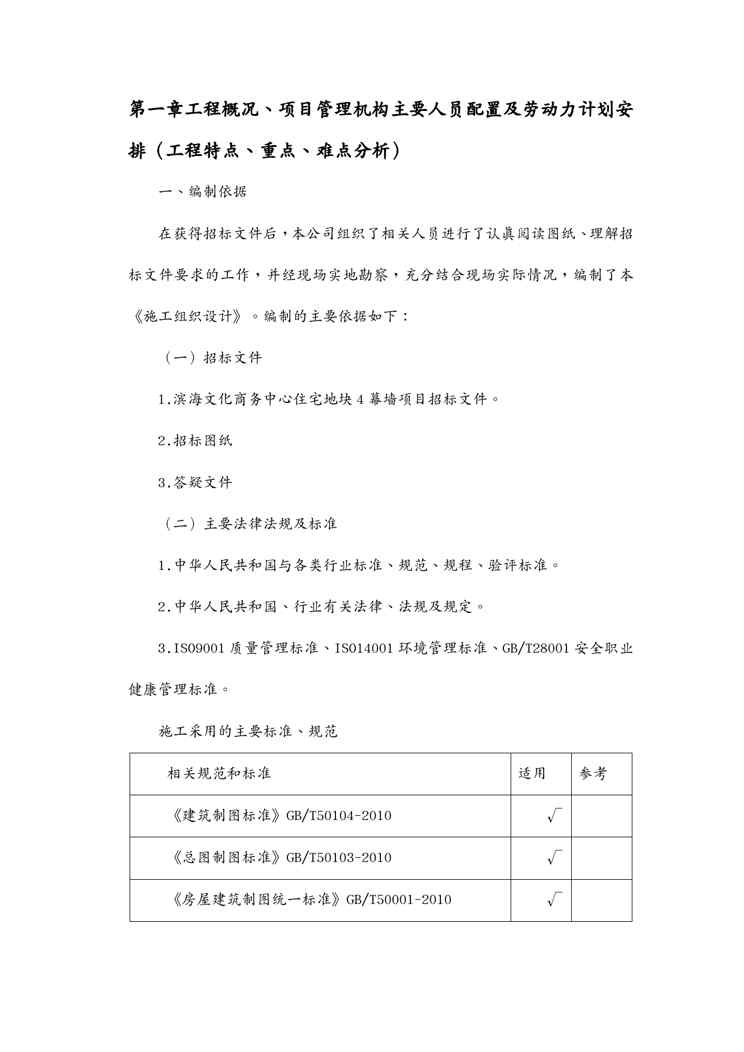 第一章工程概况、项目管理机构主要人员配置及劳动力计划安排（工程特点、重点、难点分析）

一、编制依据

在获得招标文件后，本公司组织了相关人员进行了认真阅读图纸、理解招标文件要求的工作，并经现场实地勘察，充分结合现场实际情况，编制了本《施工组织设计》。编制的主要依据如下：

（一）招标文件

1.滨海文化商务中心住宅地块4幕墙项目招标文件。

2.招标图纸

3.答疑文件

（二）主要法律法规及标准

1.中华人民共和国与各类行业标准、规范、规程、验评标准。

2.中华人民共和国、行业有关法律、法规及规定。

3.ISO9001质量管理标准、ISO14001环境管理标准、GB/T28001安全职业健康管理标准。

施工采用的主要标准、规范

| 相关规范和标准 | 适用 | 参考 |
|---|---|---|
| 《建筑制图标准》GB/T50104-2010 | √ | |
| 《总图制图标准》GB/T50103-2010 | √ | |
| 《房屋建筑制图统一标准》GB/T50001-2010 | √ | |